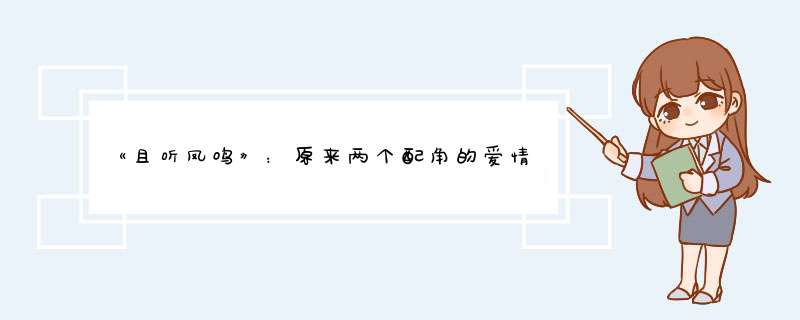 《且听凤鸣》：原来两个配角的爱情